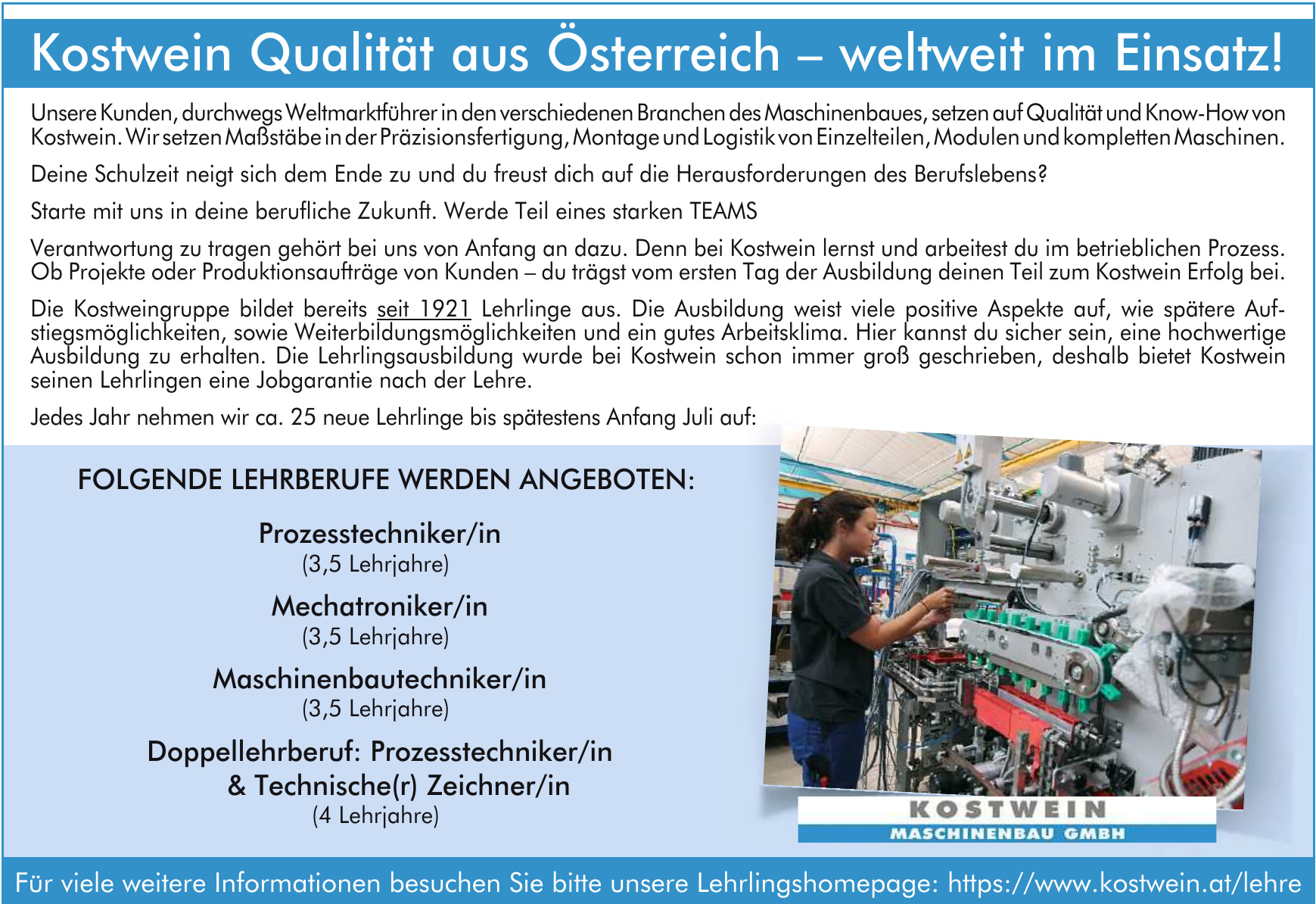 Kostwein Qualität aus Österreich – weltweit im Einsatz!

Unsere Kunden, durchwegs Weltmarktführer in den verschiedenen Branchen des Maschinenbaues, setzen auf Qualität und Know-How von Kostwein. Wir setzen Maßstäbe in der Präzisionsfertigung, Montage und Logistik von Einzelteilen, Modulen und kompletten Maschinen.

Deine Schulzeit neigt sich dem Ende zu und du freust dich auf die Herausforderungen des Berufslebens?

Starte mit uns in deine berufliche Zukunft. Werde Teil eines starken TEAMS

Verantwortung zu tragen gehört bei uns von Anfang an dazu. Denn bei Kostwein lernst und arbeitest du im betrieblichen Prozess. Ob Projekte oder Produktionsaufträge von Kunden – du trägst vom ersten Tag der Ausbildung deinen Teil zum Kostwein Erfolg bei.

Die Kostweingruppe bildet bereits seit 1921 Lehrlinge aus. Die Ausbildung weist viele positive Aspekte auf, wie spätere Aufstiegsmöglichkeiten, sowie Weiterbildungsmöglichkeiten und ein gutes Arbeitsklima. Hier kannst du sicher sein, eine hochwertige Ausbildung zu erhalten. Die Lehrlingsausbildung wurde bei Kostwein schon immer groß geschrieben, deshalb bietet Kostwein seinen Lehrlingen eine Jobgarantie nach der Lehre.

Jedes Jahr nehmen wir ca. 25 neue Lehrlinge bis spätestens Anfang Juli auf:

FOLGENDE LEHRBERUFE WERDEN ANGEBOTEN:

Prozesstechniker/in
(3,5 Lehrjahre)

Mechatroniker/in
(3,5 Lehrjahre)

Maschinenbautechniker/in
(3,5 Lehrjahre)

Doppellehrberuf: Prozesstechniker/in & Technische(r) Zeichner/in
(4 Lehrjahre)

KOSTWEIN
MASCHINENBAU GMBH

Für viele weitere Informationen besuchen Sie bitte unsere Lehrlingshomepage: https://www.kostwein.at/lehre